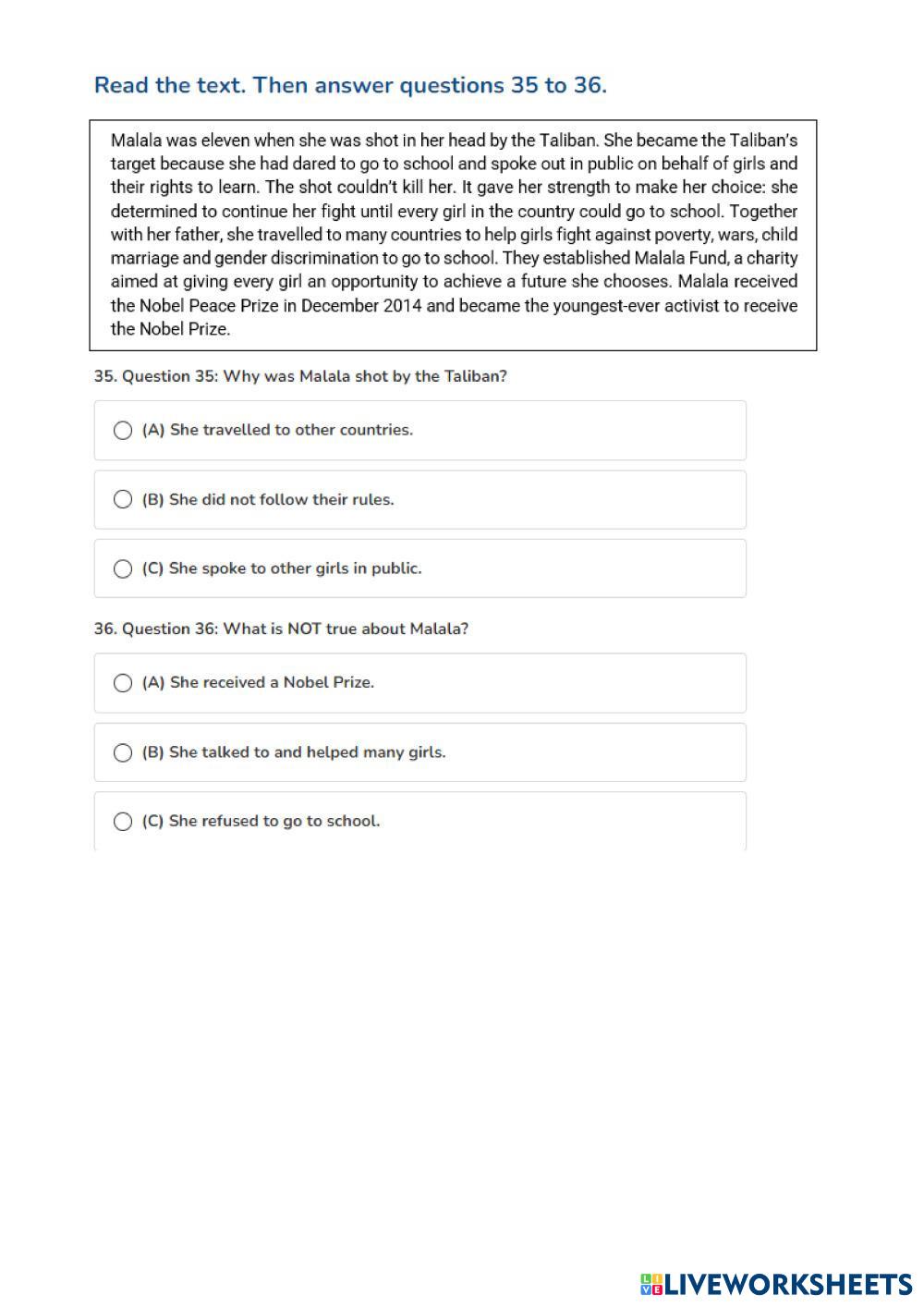 Read the text. Then answer questions 35 to 36.

Malala was eleven when she was shot in her head by the Taliban. She became the Taliban's target because she had dared to go to school and spoke out in public on behalf of girls and their rights to learn. The shot couldn't kill her. It gave her strength to make her choice: she determined to continue her fight until every girl in the country could go to school. Together with her father, she travelled to many countries to help girls fight against poverty, wars, child marriage and gender discrimination to go to school. They established Malala Fund, a charity aimed at giving every girl an opportunity to achieve a future she chooses. Malala received the Nobel Peace Prize in December 2014 and became the youngest-ever activist to receive the Nobel Prize.

35. Question 35: Why was Malala shot by the Taliban?

(A) She travelled to other countries.

(B) She did not follow their rules.

(C) She spoke to other girls in public.

36. Question 36: What is NOT true about Malala?

(A) She received a Nobel Prize.

(B) She talked to and helped many girls.

(C) She refused to go to school.

LIVEWORKSHEETS